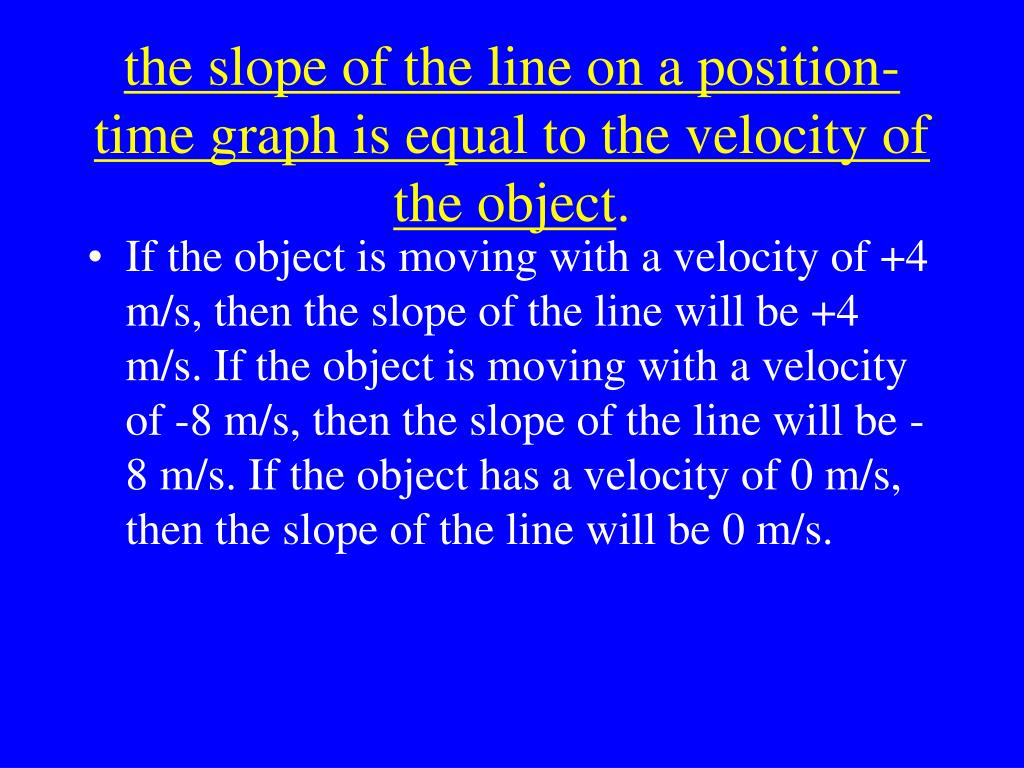 the slope of the line on a position-time graph is equal to the velocity of the object.

• If the object is moving with a velocity of +4 m/s, then the slope of the line will be +4 m/s. If the object is moving with a velocity of -8 m/s, then the slope of the line will be -8 m/s. If the object has a velocity of 0 m/s, then the slope of the line will be 0 m/s.